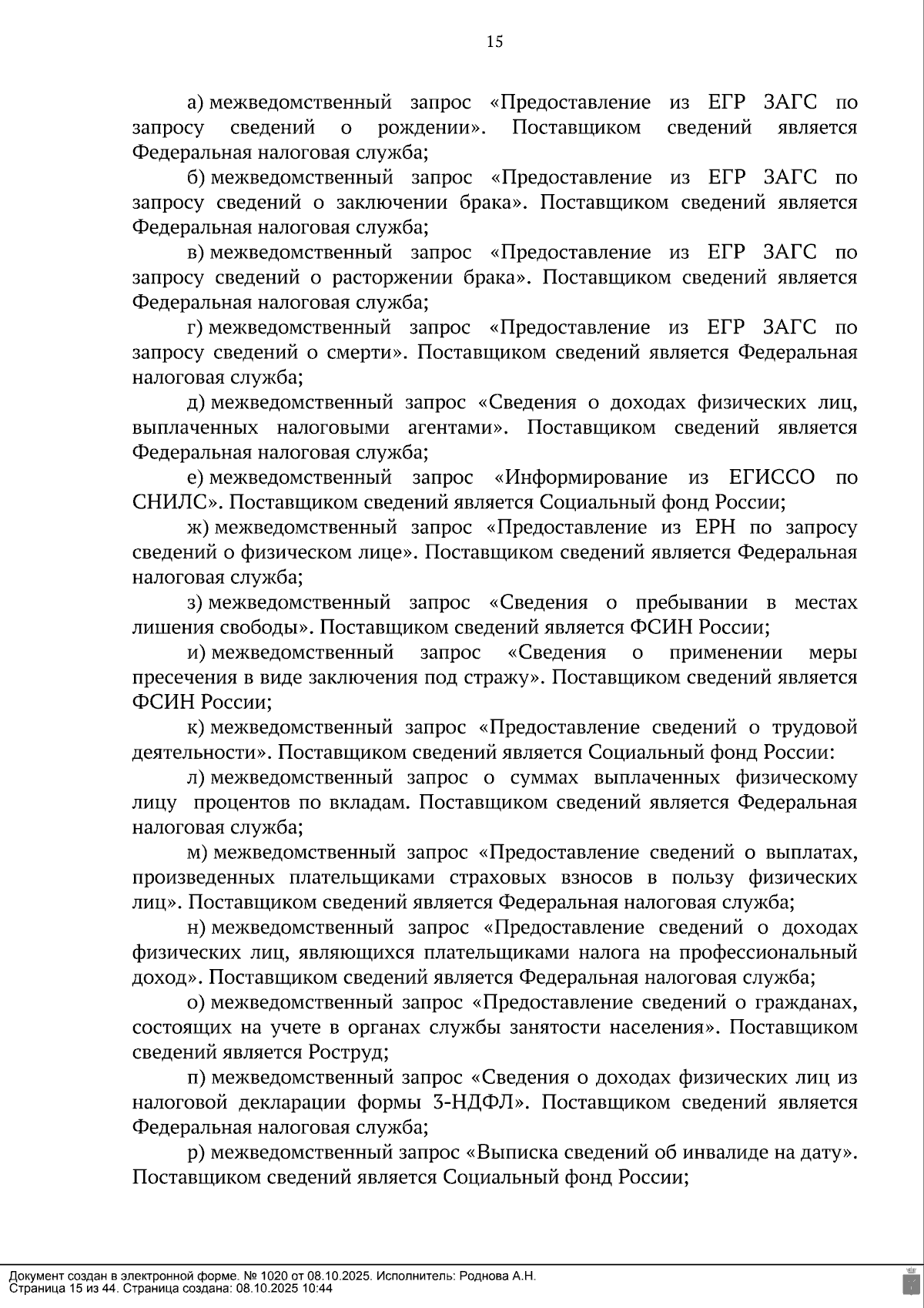 15

а) межведомственный запрос «Предоставление из ЕГР ЗАГС по запросу сведений о рождении». Поставщиком сведений является Федеральная налоговая служба;

б) межведомственный запрос «Предоставление из ЕГР ЗАГС по запросу сведений о заключении брака». Поставщиком сведений является Федеральная налоговая служба;

в) межведомственный запрос «Предоставление из ЕГР ЗАГС по запросу сведений о расторжении брака». Поставщиком сведений является Федеральная налоговая служба;

г) межведомственный запрос «Предоставление из ЕГР ЗАГС по запросу сведений о смерти». Поставщиком сведений является Федеральная налоговая служба;

д) межведомственный запрос «Сведения о доходах физических лиц, выплаченных налоговыми агентами». Поставщиком сведений является Федеральная налоговая служба;

е) межведомственный запрос «Информирование из ЕГИССО по СНИЛС». Поставщиком сведений является Социальный фонд России;

ж) межведомственный запрос «Предоставление из ЕРН по запросу сведений о физическом лице». Поставщиком сведений является Федеральная налоговая служба;

з) межведомственный запрос «Сведения о пребывании в местах лишения свободы». Поставщиком сведений является ФСИН России;

и) межведомственный запрос «Сведения о применении меры пресечения в виде заключения под стражу». Поставщиком сведений является ФСИН России;

к) межведомственный запрос «Предоставление сведений о трудовой деятельности». Поставщиком сведений является Социальный фонд России:

л) межведомственный запрос о суммах выплаченных физическому лицу процентов по вкладам. Поставщиком сведений является Федеральная налоговая служба;

м) межведомственный запрос «Предоставление сведений о выплатах, произведенных плательщиками страховых взносов в пользу физических лиц». Поставщиком сведений является Федеральная налоговая служба;

н) межведомственный запрос «Предоставление сведений о доходах физических лиц, являющихся плательщиками налога на профессиональный доход». Поставщиком сведений является Федеральная налоговая служба;

о) межведомственный запрос «Предоставление сведений о гражданах, состоящих на учете в органах службы занятости населения». Поставщиком сведений является Роструд;

п) межведомственный запрос «Сведения о доходах физических лиц из налоговой декларации формы 3-НДФЛ». Поставщиком сведений является Федеральная налоговая служба;

р) межведомственный запрос «Выписка сведений об инвалиде на дату». Поставщиком сведений является Социальный фонд России;

Документ создан в электронной форме. № 1020 от 08.10.2025. Исполнитель: Роднова А.Н.
Страница 15 из 44. Страница создана: 08.10.2025 10:44